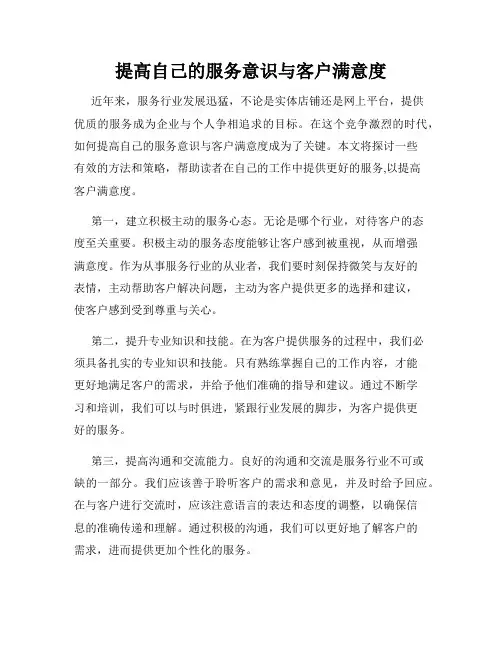 提高自己的服务意识与客户满意度

近年来，服务行业发展迅猛，不论是实体店铺还是网上平台，提供优质的服务成为企业与个人争相追求的目标。在这个竞争激烈的时代，如何提高自己的服务意识与客户满意度成为了关键。本文将探讨一些有效的方法和策略，帮助读者在自己的工作中提供更好的服务,以提高客户满意度。

第一，建立积极主动的服务心态。无论是哪个行业，对待客户的态度至关重要。积极主动的服务态度能够让客户感到被重视，从而增强满意度。作为从事服务行业的从业者，我们要时刻保持微笑与友好的表情，主动帮助客户解决问题，主动为客户提供更多的选择和建议，使客户感到受到尊重与关心。

第二，提升专业知识和技能。在为客户提供服务的过程中，我们必须具备扎实的专业知识和技能。只有熟练掌握自己的工作内容，才能更好地满足客户的需求，并给予他们准确的指导和建议。通过不断学习和培训，我们可以与时俱进，紧跟行业发展的脚步，为客户提供更好的服务。

第三，提高沟通和交流能力。良好的沟通和交流是服务行业不可或缺的一部分。我们应该善于聆听客户的需求和意见，并及时给予回应。在与客户进行交流时，应该注意语言的表达和态度的调整，以确保信息的准确传递和理解。通过积极的沟通，我们可以更好地了解客户的需求，进而提供更加个性化的服务。